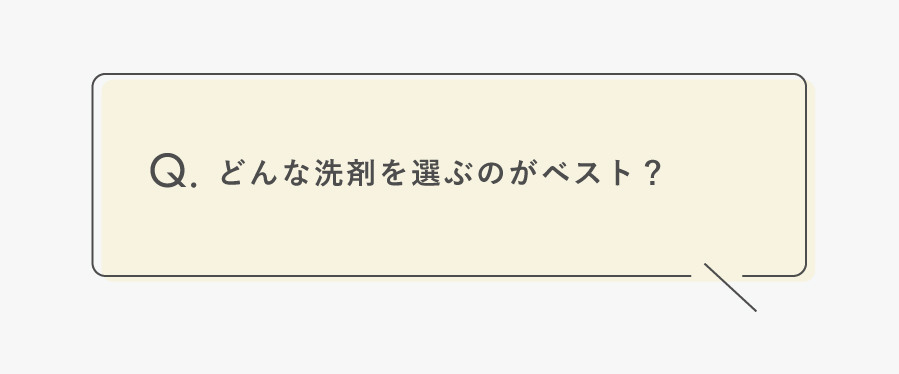 Q. どんな洗剤を選ぶのがベスト？